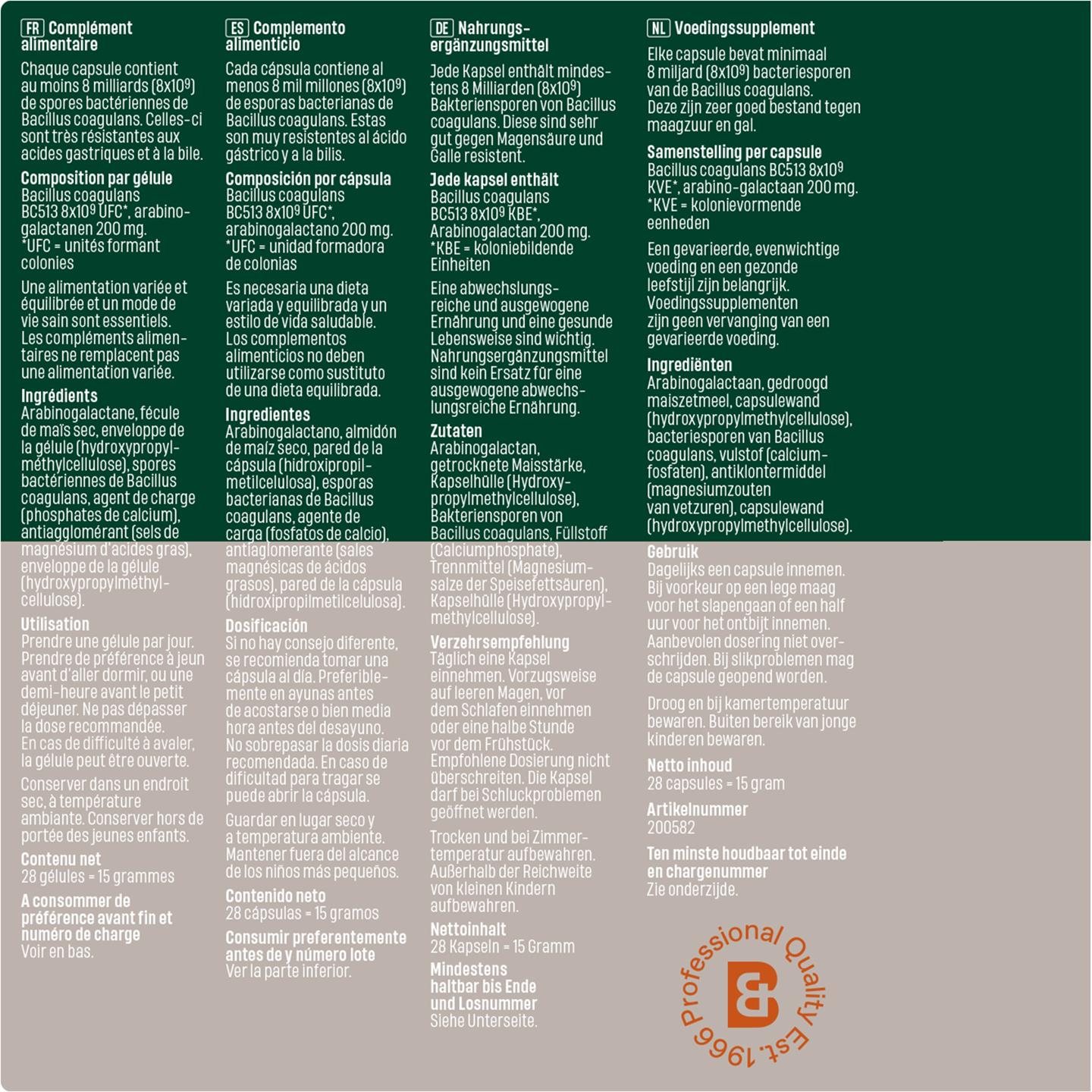 FR Complément alimentaire

Chaque capsule contient au moins 8 milliards ($8x10^9$) de spores bactériennes de Bacillus coagulans. Celles-ci sont très résistantes aux acides gastriques et à la bile.

Composition par gélule
Bacillus coagulans BC513 $8x10^9$ UFC*, arabinogalactanen 200 mg.
*UFC = unités formant colonies

Une alimentation variée et équilibrée et un mode de vie sain sont essentiels. Les compléments alimentaires ne remplacent pas une alimentation variée.

Ingrédients
Arabinogalactane, fécule de maïs sec, enveloppe de la gélule (hydroxypropylméthylcellulose), spores bactériennes de Bacillus coagulans, agent de charge (phosphates de calcium), antiagglomérant (sels de magnésium d'acides gras), enveloppe de la gélule (hydroxypropylméthylcellulose).

Utilisation
Prendre une gélule par jour. Prendre de préférence à jeun avant d'aller dormir, ou une demi-heure avant le petit déjeuner. Ne pas dépasser la dose recommandée. En cas de difficulté à avaler, la gélule peut être ouverte.

Conserver dans un endroit sec, à température ambiante. Conserver hors de portée des jeunes enfants.

Contenu net
28 gélules = 15 grammes

A consommer de préférence avant fin et numéro de charge
Voir en bas.

ES Complemento alimenticio

Cada cápsula contiene al menos 8 mil millones ($8x10^9$) de esporas bacterianas de Bacillus coagulans. Estas son muy resistentes al ácido gástrico y a la bilis.

Composición por cápsula
Bacillus coagulans BC513 $8x10^9$ UFC*, arabinogalactano 200 mg.
*UFC = unidad formadora de colonias

Es necesaria una dieta variada y equilibrada y un estilo de vida saludable. Los complementos alimenticios no deben utilizarse como sustituto de una dieta equilibrada.

Ingredientes
Arabinogalactano, almidón de maíz seco, pared de la cápsula (hidroxipropilmetilcelulosa), esporas bacterianas de Bacillus coagulans, agente de carga (fosfatos de calcio), antiaglomerante (sales magnésicas de ácidos grasos), pared de la cápsula (hidroxipropilmetilcelulosa).

Dosificación
Si no hay consejo diferente, se recomienda tomar una cápsula al día. Preferiblemente en ayunas antes de acostarse o bien media hora antes del desayuno. No sobrepasar la dosis diaria recomendada. En caso de dificultad para tragar se puede abrir la cápsula.

Guardar en lugar seco y a temperatura ambiente. Mantener fuera del alcance de los niños más pequeños.

Contenido neto
28 cápsulas = 15 gramos

Consumir preferentemente antes de y número lote
Ver la parte inferior.

DE Nahrungsergänzungsmittel

Jede Kapsel enthält mindestens 8 Milliarden ($8x10^9$) Bakteriensporen von Bacillus coagulans. Diese sind sehr gut gegen Magensäure und Galle resistent.

Jede kapsel enthält
Bacillus coagulans BC513 $8x10^9$ KBE*, Arabinogalactan 200 mg.
*KBE = koloniebildende Einheiten

Eine abwechslungsreiche und ausgewogene Ernährung und eine gesunde Lebensweise sind wichtig. Nahrungsergänzungsmittel sind kein Ersatz für eine ausgewogene abwechslungsreiche Ernährung.

Zutaten
Arabinogalactan, getrocknete Maisstärke, Kapselhülle (Hydroxypropylmethylcellulose), Bakteriensporen von Bacillus coagulans, Füllstoff (Calciumphosphate), Trennmittel (Magnesiumsalze der Speisefettsäuren), Kapselhülle (Hydroxypropylmethylcellulose).

Verzehrsempfehlung
Täglich eine Kapsel einnehmen. Vorzugsweise auf leeren Magen, vor dem Schlafen einnehmen oder eine halbe Stunde vor dem Frühstück. Empfohlene Dosierung nicht überschreiten. Die Kapsel darf bei Schluckproblemen geöffnet werden.

Trocken und bei Zimmertemperatur aufbewahren. Außerhalb der Reichweite von kleinen Kindern aufbewahren.

Nettoinhalt
28 Kapseln = 15 Gramm

Mindestens haltbar bis Ende und Losnummer
Siehe Unterseite.

NL Voedingssupplement

Elke capsule bevat minimaal 8 miljard ($8x10^9$) bacteriesporen van de Bacillus coagulans. Deze zijn zeer goed bestand tegen maagzuur en gal.

Samenstelling per capsule
Bacillus coagulans BC513 $8x10^9$ KVE*, arabino-galactaan 200 mg.
*KVE = kolonievormende eenheden

Een gevarieerde, evenwichtige voeding en een gezonde leefstijl zijn belangrijk. Voedingssupplementen zijn geen vervanging van een gevarieerde voeding.

Ingrediënten
Arabinogalactaan, gedroogd maiszetmeel, capsulewand (hydroxypropylmethylcellulose), bacteriesporen van Bacillus coagulans, vulstof (calciumfosfaten), antiklontermiddel (magnesiumzouten van vetzuren), capsulewand (hydroxypropylmethylcellulose).

Gebruik
Dagelijks een capsule innemen. Bij voorkeur op een lege maag voor het slapengaan of een half uur voor het ontbijt innemen. Aanbevolen dosering niet overschrijden. Bij slikproblemen mag de capsule geopend worden.

Droog en bij kamertemperatuur bewaren. Buiten bereik van jonge kinderen bewaren.

Netto inhoud
28 capsules = 15 gram

Artikelnummer
200582

Ten minste houdbaar tot einde en chargenummer
Zie onderzijde.

Professional Quality Est. 1966